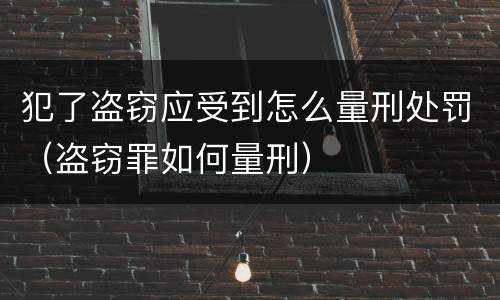 犯了盗窃应受到怎么量刑处罚（盗窃罪如何量刑）